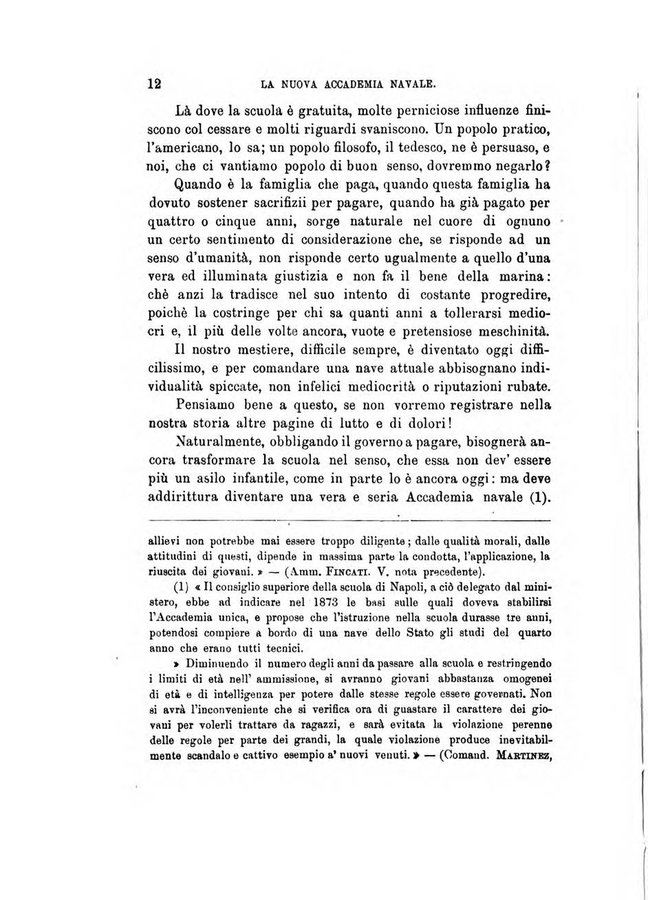 12 LA NUOVA ACCADEMIA NAVALE.

Là dove la scuola è gratuita, molte perniciose influenze finiscono col cessare e molti riguardi svaniscono. Un popolo pratico, l'americano, lo sa; un popolo filosofo, il tedesco, ne è persuaso, e noi, che ci vantiamo popolo di buon senso, dovremmo negarlo?

Quando è la famiglia che paga, quando questa famiglia ha dovuto sostener sacrifizii per pagare, quando ha già pagato per quattro o cinque anni, sorge naturale nel cuore di ognuno un certo sentimento di considerazione che, se risponde ad un senso d'umanità, non risponde certo ugualmente a quello d'una vera ed illuminata giustizia e non fa il bene della marina: chè anzi la tradisce nel suo intento di costante progredire, poichè la costringe per chi sa quanti anni a tollerarsi mediocri e, il più delle volte ancora, vuote e pretensiose meschinità.

Il nostro mestiere, difficile sempre, è diventato oggi difficilissimo, e per comandare una nave attuale abbisognano individualità spiccate, non infelici mediocrità o riputazioni rubate.

Pensiamo bene a questo, se non vorremo registrare nella nostra storia altre pagine di lutto e di dolori!

Naturalmente, obbligando il governo a pagare, bisognerà ancora trasformare la scuola nel senso, che essa non dev' essere più un asilo infantile, come in parte lo è ancora oggi: ma deve addirittura diventare una vera e seria Accademia navale (1).

allievi non potrebbe mai essere troppo diligente; dalle qualità morali, dalle attitudini di questi, dipende in massima parte la condotta, l'applicazione, la riuscita dei giovani. » — (Amm. FINCATI. V. nota precedente).

(1) « Il consiglio superiore della scuola di Napoli, a ciò delegato dal ministero, ebbe ad indicare nel 1873 le basi sulle quali doveva stabilirsi l'Accademia unica, e propose che l'istruzione nella scuola durasse tre anni, potendosi compiere a bordo di una nave dello Stato gli studi del quarto anno che erano tutti tecnici.

» Diminuendo il numero degli anni da passare alla scuola e restringendo i limiti di età nell' ammissione, si avranno giovani abbastanza omogenei di età e di intelligenza per potere dalle stesse regole essere governati. Non si avrà l'inconveniente che si verifica ora di guastare il carattere dei giovani per volerli trattare da ragazzi, e sarà evitata la violazione perenne delle regole per parte dei grandi, la quale violazione produce inevitabilmente scandalo e cattivo esempio a' nuovi venuti. » — (Comand. MARTINEZ,